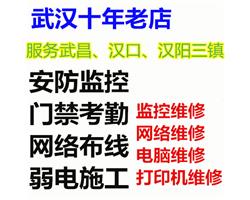 武汉十年老店

服务武昌、汉口、汉阳三镇

安防监控

门禁考勤

网络布线

弱电施工

监控维修

网络维修

电脑维修

打印机维修